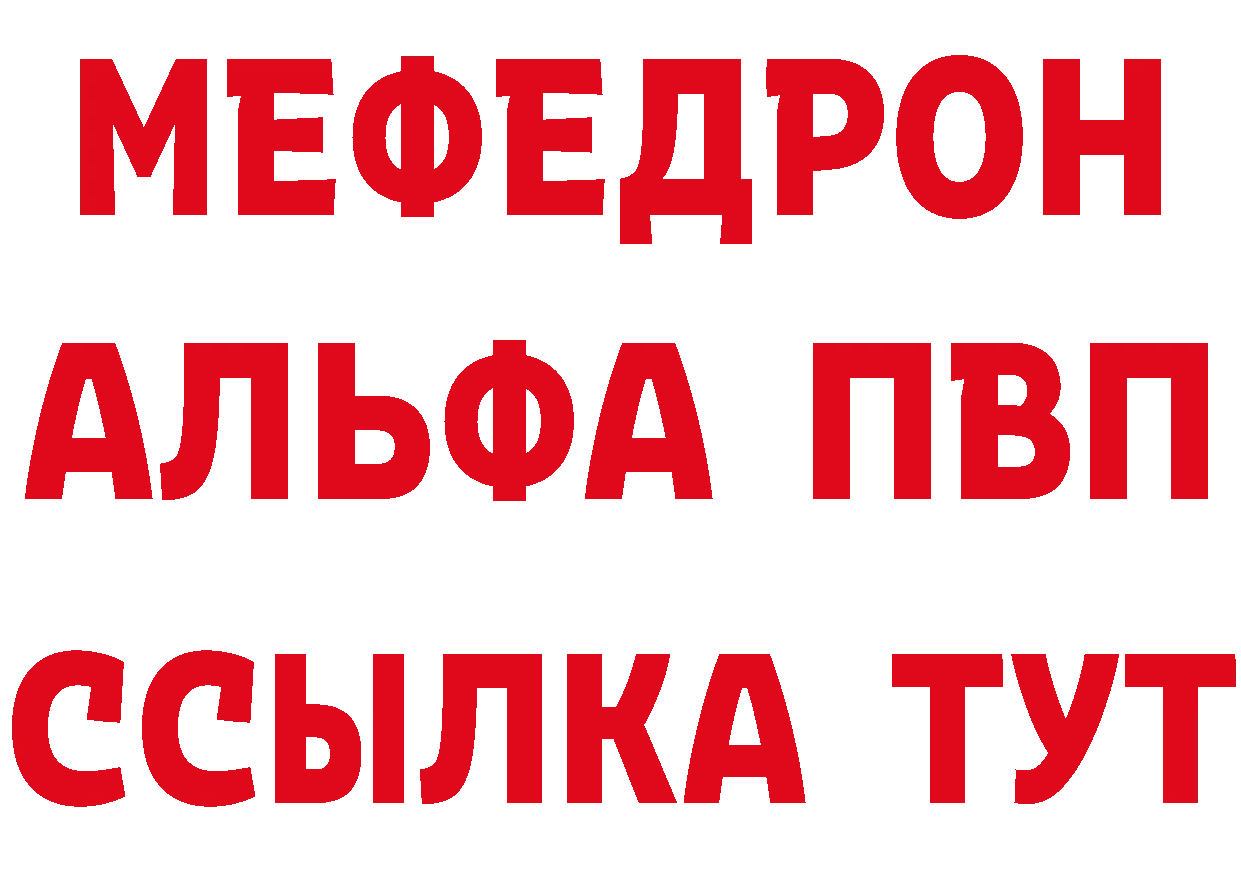 МЕФЕДРОН
АЛЬФА ПВП
ССЫЛКА ТУТ